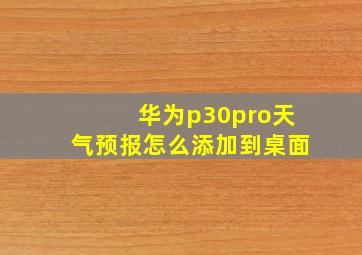 华为p30pro天气预报怎么添加到桌面